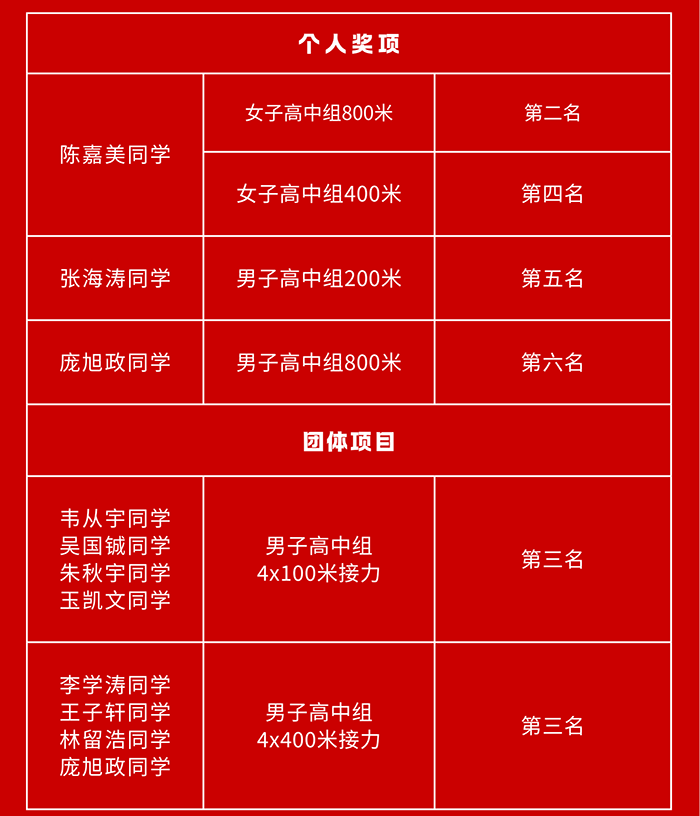 | 个人奖项 | | |
|---|---|---|
| 陈嘉美同学 | 女子高中组800米 | 第二名 |
| | 女子高中组400米 | 第四名 |
| 张海涛同学 | 男子高中组200米 | 第五名 |
| 庞旭政同学 | 男子高中组800米 | 第六名 |
| 团体项目 | | |
| 韦从宇同学 吴国铖同学 朱秋宇同学 玉凯文同学 | 男子高中组 4x100米接力 | 第三名 |
| 李学涛同学 王子轩同学 林留浩同学 庞旭政同学 | 男子高中组 4x400米接力 | 第三名 |